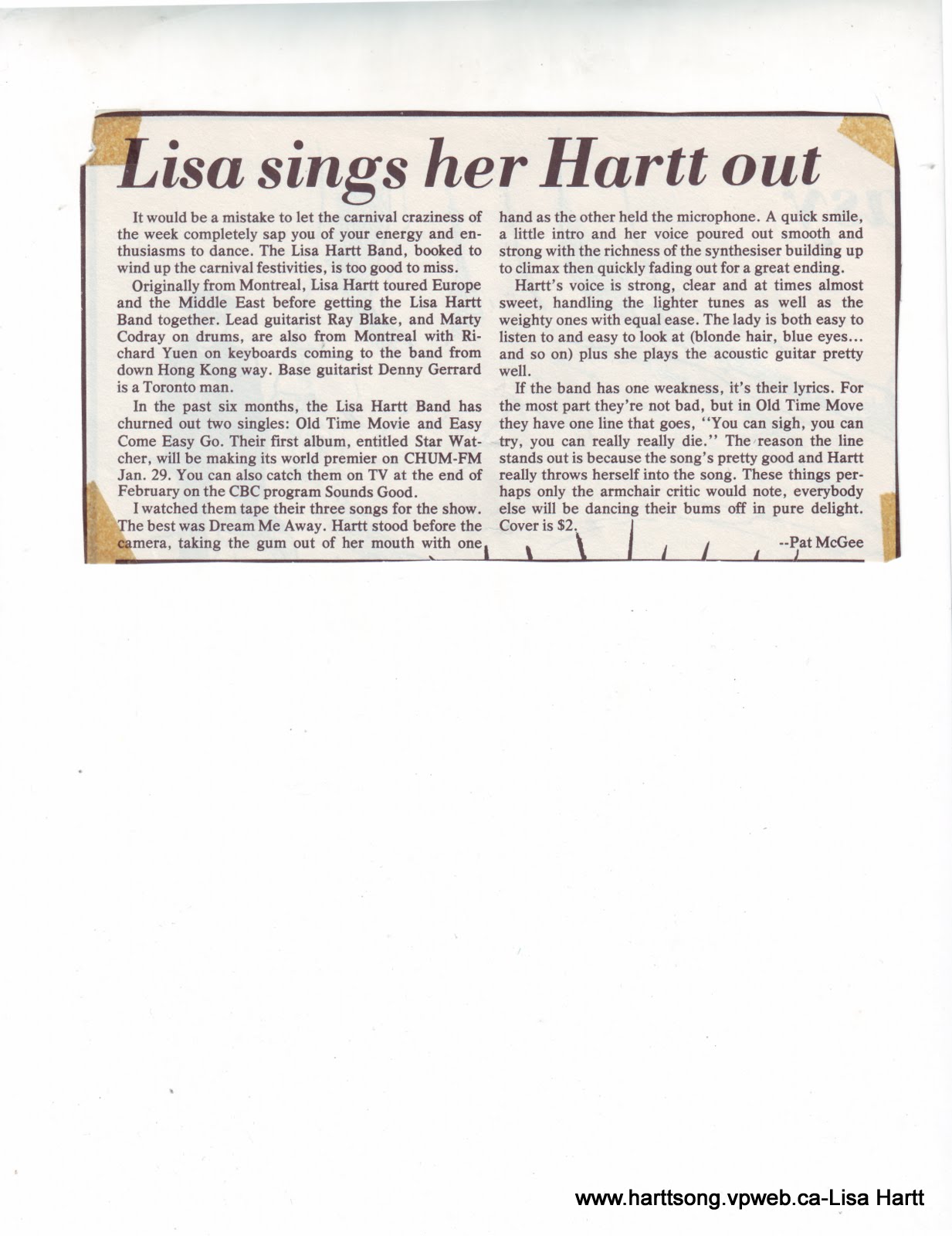 Lisa sings her Hartt out

It would be a mistake to let the carnival craziness of the week completely sap you of your energy and enthusiasms to dance. The Lisa Hartt Band, booked to wind up the carnival festivities, is too good to miss.

Originally from Montreal, Lisa Hartt toured Europe and the Middle East before getting the Lisa Hartt Band together. Lead guitarist Ray Blake, and Marty Codray on drums, are also from Montreal with Richard Yuen on keyboards coming to the band from down Hong Kong way. Base guitarist Denny Gerrard is a Toronto man.

In the past six months, the Lisa Hartt Band has churned out two singles: Old Time Movie and Easy Come Easy Go. Their first album, entitled Star Watcher, will be making its world premier on CHUM-FM Jan. 29. You can also catch them on TV at the end of February on the CBC program Sounds Good.

I watched them tape their three songs for the show. The best was Dream Me Away. Hartt stood before the camera, taking the gum out of her mouth with one hand as the other held the microphone. A quick smile, a little intro and her voice poured out smooth and strong with the richness of the synthesiser building up to climax then quickly fading out for a great ending.

Hartt's voice is strong, clear and at times almost sweet, handling the lighter tunes as well as the weighty ones with equal ease. The lady is both easy to listen to and easy to look at (blonde hair, blue eyes... and so on) plus she plays the acoustic guitar pretty well.

If the band has one weakness, it's their lyrics. For the most part they're not bad, but in Old Time Move they have one line that goes, "You can sigh, you can try, you can really really die." The reason the line stands out is because the song's pretty good and Hartt really throws herself into the song. These things perhaps only the armchair critic would note, everybody else will be dancing their bums off in pure delight. Cover is $2.

--Pat McGee

www.harttsong.vpweb.ca-Lisa Hartt